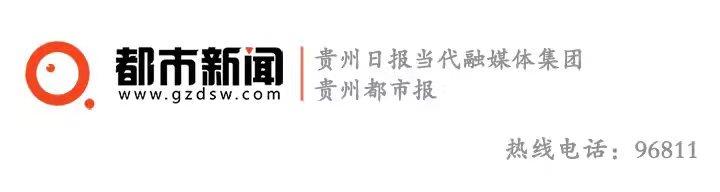 都市新闻
www.gzdsw.com

贵州日报当代融媒体集团
贵州都市报

热线电话：96811